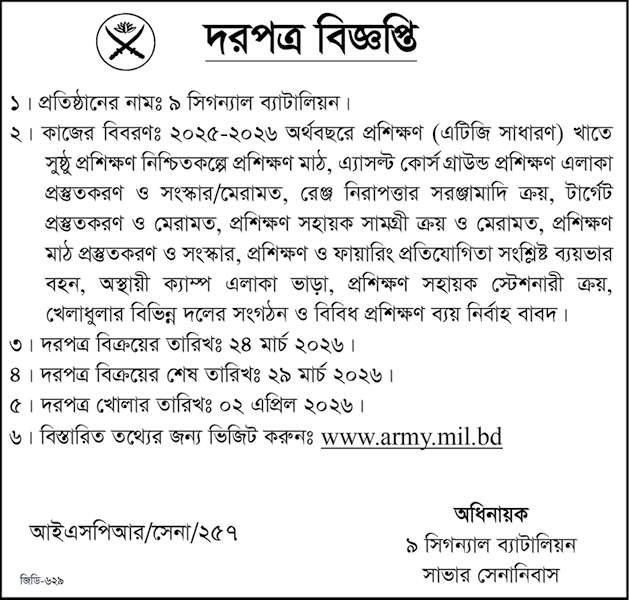 দরপত্র বিজ্ঞপ্তি

১। প্রতিষ্ঠানের নামঃ ৯ সিগন্যাল ব্যাটালিয়ন।

২। কাজের বিবরণঃ ২০২৫-২০২৬ অর্থবছরে প্রশিক্ষণ (এটিজি সাধারণ) খাতে সুষ্ঠু প্রশিক্ষণ নিশ্চিতকল্পে প্রশিক্ষণ মাঠ, এ্যাসল্ট কোর্স গ্রাউন্ড প্রশিক্ষণ এলাকা প্রস্তুতকরণ ও সংস্কার/মেরামত, রেঞ্জ নিরাপত্তার সরঞ্জামাদি ক্রয়, টার্গেট প্রস্তুতকরণ ও মেরামত, প্রশিক্ষণ সহায়ক সামগ্রী ক্রয় ও মেরামত, প্রশিক্ষণ মাঠ প্রস্তুতকরণ ও সংস্কার, প্রশিক্ষণ ও ফায়ারিং প্রতিযোগিতা সংশ্লিষ্ট ব্যয়ভার বহন, অস্থায়ী ক্যাম্প এলাকা ভাড়া, প্রশিক্ষণ সহায়ক স্টেশনারী ক্রয়, খেলাধুলার বিভিন্ন দলের সংগঠন ও বিবিধ প্রশিক্ষণ ব্যয় নির্বাহ বাবদ।

৩। দরপত্র বিক্রয়ের তারিখঃ ২৪ মার্চ ২০২৬।

৪। দরপত্র বিক্রয়ের শেষ তারিখঃ ২৯ মার্চ ২০২৬।

৫। দরপত্র খোলার তারিখঃ ০২ এপ্রিল ২০২৬।

৬। বিস্তারিত তথ্যের জন্য ভিজিট করুনঃ www.army.mil.bd

আইএসপিআর/সেনা/২৫৭

অধিনায়ক
৯ সিগন্যাল ব্যাটালিয়ন
সাভার সেনানিবাস

জিডি-৬২৯